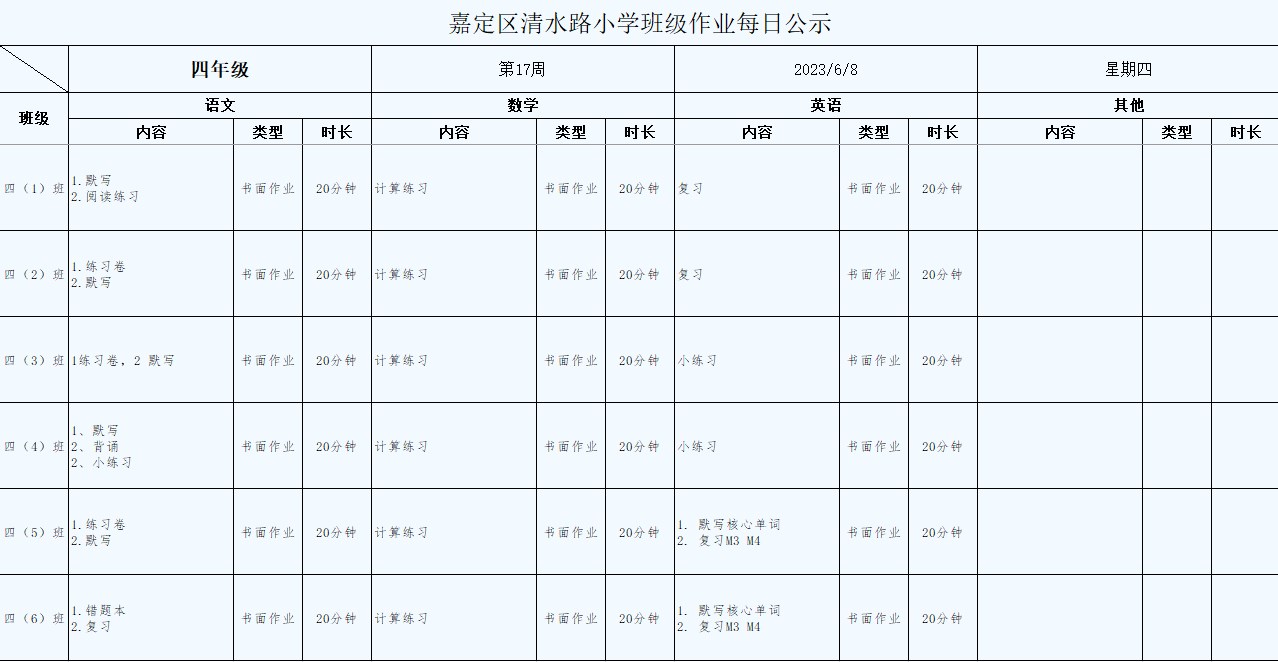 嘉定区清水路小学班级作业每日公示

| | 四年级 | | | 第17周 | | | 2023/6/8 | | | 星期四 | | |
|---|---|---|---|---|---|---|---|---|---|---|---|---|
| 班级 | 语文 | | | 数学 | | | 英语 | | | 其他 | | |
| | 内容 | 类型 | 时长 | 内容 | 类型 | 时长 | 内容 | 类型 | 时长 | 内容 | 类型 | 时长 |
| 四（1）班 | 1.默写 2.阅读练习 | 书面作业 | 20分钟 | 计算练习 | 书面作业 | 20分钟 | 复习 | 书面作业 | 20分钟 | | | |
| 四（2）班 | 1.练习卷 2.默写 | 书面作业 | 20分钟 | 计算练习 | 书面作业 | 20分钟 | 复习 | 书面作业 | 20分钟 | | | |
| 四（3）班 | 1练习卷，2 默写 | 书面作业 | 20分钟 | 计算练习 | 书面作业 | 20分钟 | 小练习 | 书面作业 | 20分钟 | | | |
| 四（4）班 | 1、默写 2、背诵 2、小练习 | 书面作业 | 20分钟 | 计算练习 | 书面作业 | 20分钟 | 小练习 | 书面作业 | 20分钟 | | | |
| 四（5）班 | 1.练习卷 2.默写 | 书面作业 | 20分钟 | 计算练习 | 书面作业 | 20分钟 | 1. 默写核心单词 2. 复习M3 M4 | 书面作业 | 20分钟 | | | |
| 四（6）班 | 1.错题本 2.复习 | 书面作业 | 20分钟 | 计算练习 | 书面作业 | 20分钟 | 1. 默写核心单词 2. 复习M3 M4 | 书面作业 | 20分钟 | | | |